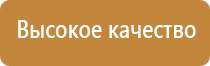 Высокое качество